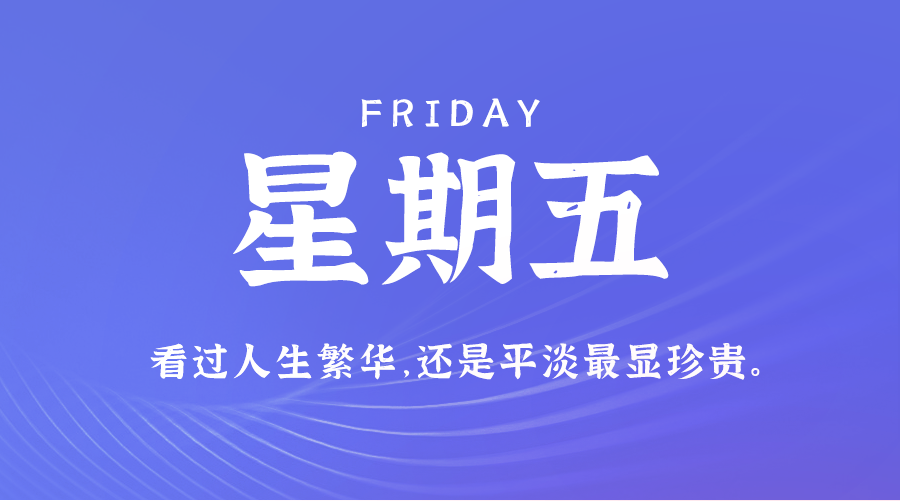 FRIDAY
星期五
看过人生繁华,还是平淡最显珍贵。